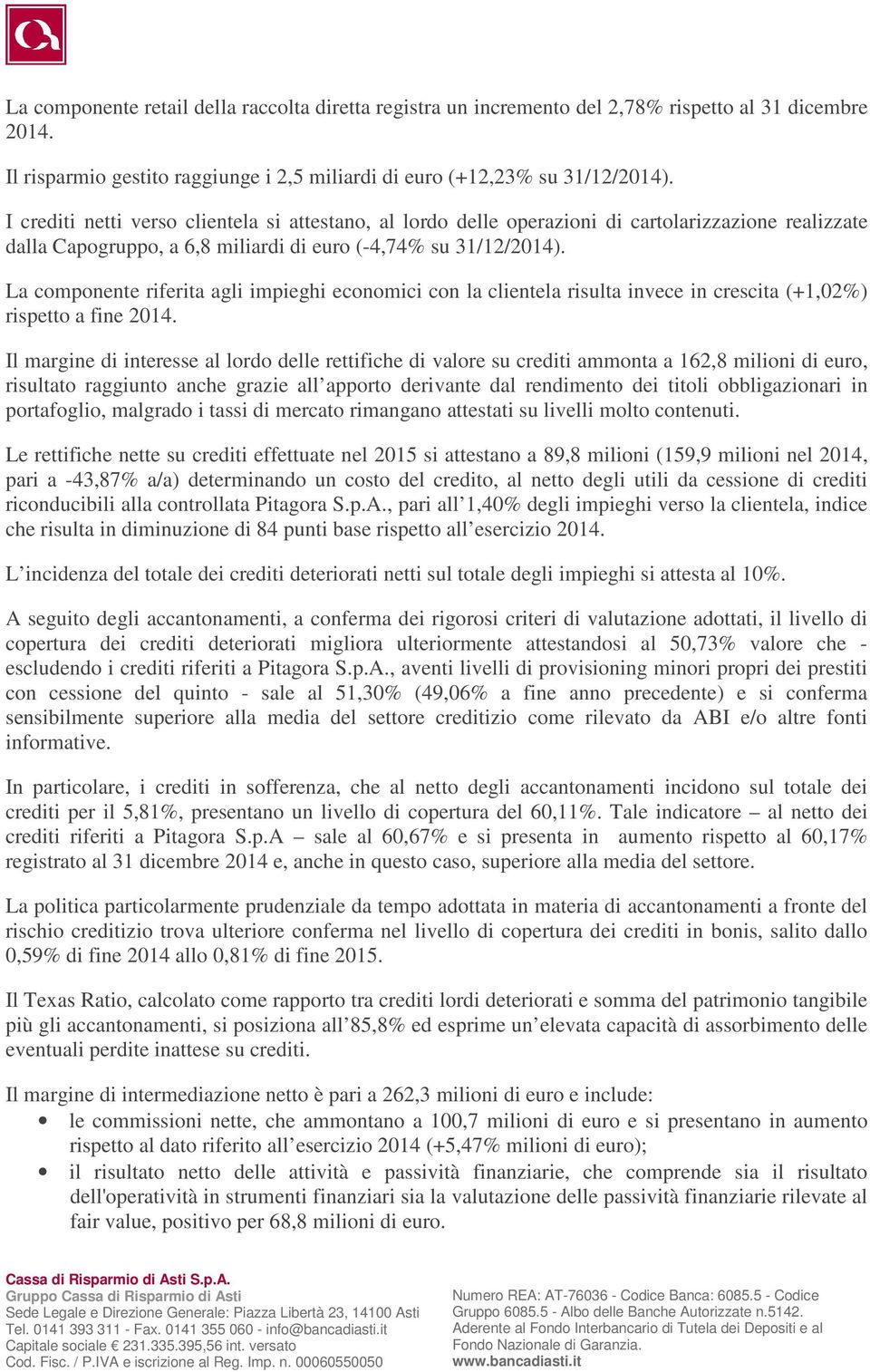 La componente retail della raccolta diretta registra un incremento del 2,78% rispetto al 31 dicembre 2014.

Il risparmio gestito raggiunge i 2,5 miliardi di euro (+12,23% su 31/12/2014).

I crediti netti verso clientela si attestano, al lordo delle operazioni di cartolarizzazione realizzate dalla Capogruppo, a 6,8 miliardi di euro (-4,74% su 31/12/2014).

La componente riferita agli impieghi economici con la clientela risulta invece in crescita (+1,02%) rispetto a fine 2014.

Il margine di interesse al lordo delle rettifiche di valore su crediti ammonta a 162,8 milioni di euro, risultato raggiunto anche grazie all'apporto derivante dal rendimento dei titoli obbligazionari in portafoglio, malgrado i tassi di mercato rimangano attestati su livelli molto contenuti.

Le rettifiche nette su crediti effettuate nel 2015 si attestano a 89,8 milioni (159,9 milioni nel 2014, pari a -43,87% a/a) determinando un costo del credito, al netto degli utili da cessione di crediti riconducibili alla controllata Pitagora S.p.A., pari all'1,40% degli impieghi verso la clientela, indice che risulta in diminuzione di 84 punti base rispetto all'esercizio 2014.

L'incidenza del totale dei crediti deteriorati netti sul totale degli impieghi si attesta al 10%.

A seguito degli accantonamenti, a conferma dei rigorosi criteri di valutazione adottati, il livello di copertura dei crediti deteriorati migliora ulteriormente attestandosi al 50,73% valore che - escludendo i crediti riferiti a Pitagora S.p.A., aventi livelli di provisioning minori propri dei prestiti con cessione del quinto - sale al 51,30% (49,06% a fine anno precedente) e si conferma sensibilmente superiore alla media del settore creditizio come rilevato da ABI e/o altre fonti informative.

In particolare, i crediti in sofferenza, che al netto degli accantonamenti incidono sul totale dei crediti per il 5,81%, presentano un livello di copertura del 60,11%. Tale indicatore – al netto dei crediti riferiti a Pitagora S.p.A – sale al 60,67% e si presenta in aumento rispetto al 60,17% registrato al 31 dicembre 2014 e, anche in questo caso, superiore alla media del settore.

La politica particolarmente prudenziale da tempo adottata in materia di accantonamenti a fronte del rischio creditizio trova ulteriore conferma nel livello di copertura dei crediti in bonis, salito dallo 0,59% di fine 2014 allo 0,81% di fine 2015.

Il Texas Ratio, calcolato come rapporto tra crediti lordi deteriorati e somma del patrimonio tangibile più gli accantonamenti, si posiziona all'85,8% ed esprime un'elevata capacità di assorbimento delle eventuali perdite inattese su crediti.

Il margine di intermediazione netto è pari a 262,3 milioni di euro e include:
• le commissioni nette, che ammontano a 100,7 milioni di euro e si presentano in aumento rispetto al dato riferito all'esercizio 2014 (+5,47% milioni di euro);
• il risultato netto delle attività e passività finanziarie, che comprende sia il risultato dell'operatività in strumenti finanziari sia la valutazione delle passività finanziarie rilevate al fair value, positivo per 68,8 milioni di euro.

Cassa di Risparmio di Asti S.p.A.
Gruppo Cassa di Risparmio di Asti
Sede Legale e Direzione Generale: Piazza Libertà 23, 14100 Asti
Tel. 0141 393 311 - Fax. 0141 355 060 - info@bancadiasti.it
Capitale sociale € 231.335.395,56 int. versato
Cod. Fisc. / P.IVA e iscrizione al Reg. Imp. n. 00060550050

Numero REA: AT-76036 - Codice Banca: 6085.5 - Codice Gruppo 6085.5 - Albo delle Banche Autorizzate n.5142.
Aderente al Fondo Interbancario di Tutela dei Depositi e al Fondo Nazionale di Garanzia.
www.bancadiasti.it